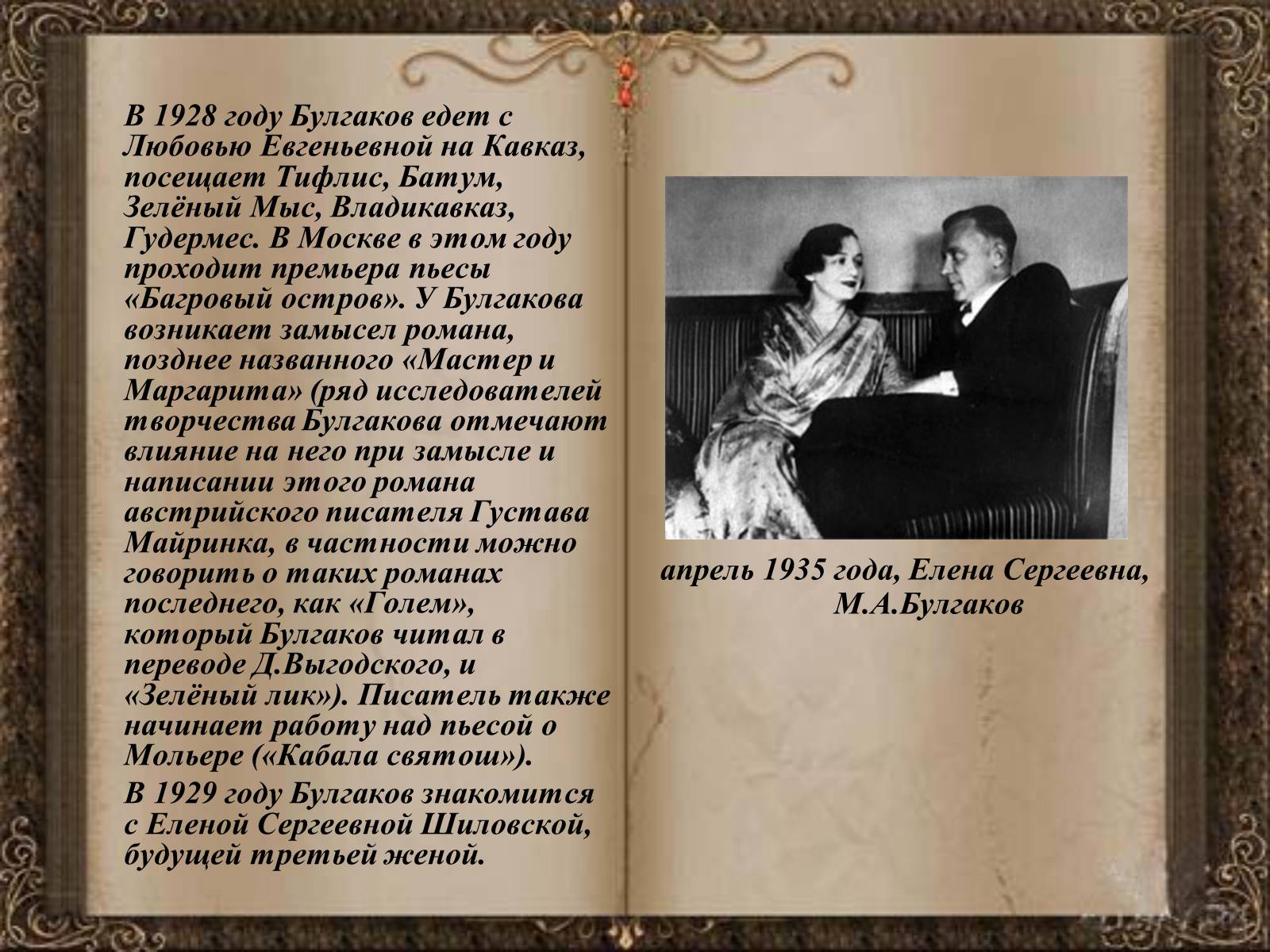 В 1928 году Булгаков едет с Любовью Евгеньевной на Кавказ, посещает Тифлис, Батум, Зелёный Мыс, Владикавказ, Гудермес. В Москве в этом году проходит премьера пьесы «Багровый остров». У Булгакова возникает замысел романа, позднее названного «Мастер и Маргарита» (ряд исследователей творчества Булгакова отмечают влияние на него при замысле и написании этого романа австрийского писателя Густава Майринка, в частности можно говорить о таких романах последнего, как «Голем», который Булгаков читал в переводе Д.Выгодского, и «Зелёный лик»). Писатель также начинает работу над пьесой о Мольере («Кабала святош»).

В 1929 году Булгаков знакомится с Еленой Сергеевной Шиловской, будущей третьей женой.

апрель 1935 года, Елена Сергеевна, М.А.Булгаков